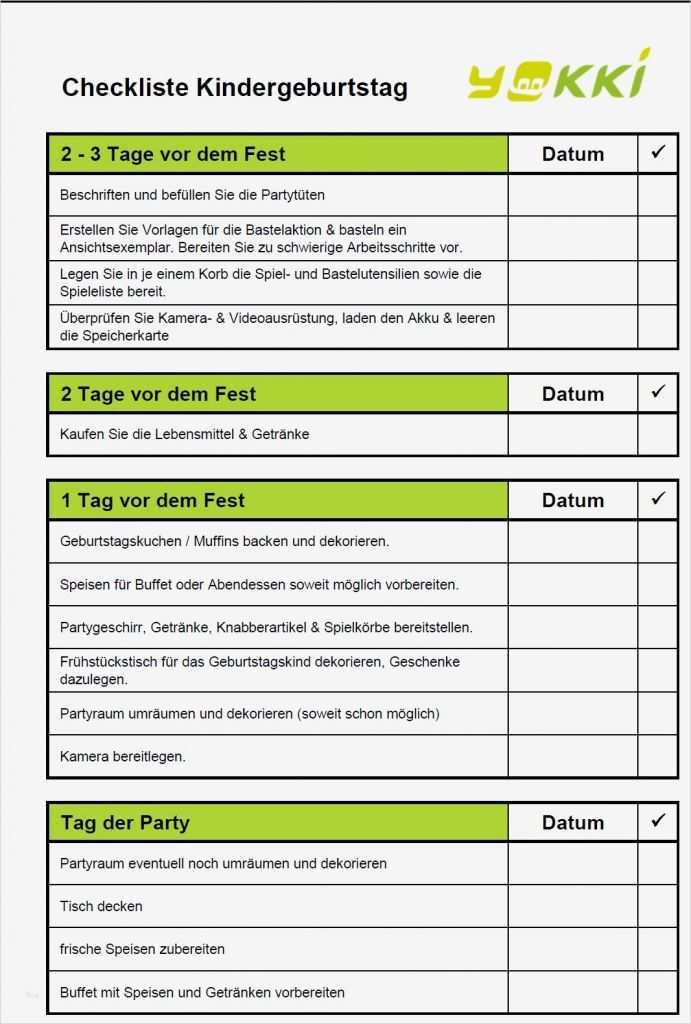 Checkliste Kindergeburtstag

yokki

| 2 - 3 Tage vor dem Fest | Datum | ✓ |
|---|---|---|
| Beschriften und befüllen Sie die Partytüten | | |
| Erstellen Sie Vorlagen für die Bastelaktion & basteln ein Ansichtsexemplar. Bereiten Sie zu schwierige Arbeitsschritte vor. | | |
| Legen Sie in je einem Korb die Spiel- und Bastelutensilien sowie die Spieleliste bereit. | | |
| Überprüfen Sie Kamera- & Videoausrüstung, laden den Akku & leeren die Speicherkarte | | |

| 2 Tage vor dem Fest | Datum | ✓ |
|---|---|---|
| Kaufen Sie die Lebensmittel & Getränke | | |

| 1 Tag vor dem Fest | Datum | ✓ |
|---|---|---|
| Geburtstagskuchen / Muffins backen und dekorieren. | | |
| Speisen für Buffet oder Abendessen soweit möglich vorbereiten. | | |
| Partygeschirr, Getränke, Knabberartikel & Spielkörbe bereitstellen. | | |
| Frühstückstisch für das Geburtstagskind dekorieren, Geschenke dazulegen. | | |
| Partyraum umräumen und dekorieren (soweit schon möglich) | | |
| Kamera bereitlegen. | | |

| Tag der Party | Datum | ✓ |
|---|---|---|
| Partyraum eventuell noch umräumen und dekorieren | | |
| Tisch decken | | |
| frische Speisen zubereiten | | |
| Buffet mit Speisen und Getränken vorbereiten | | |